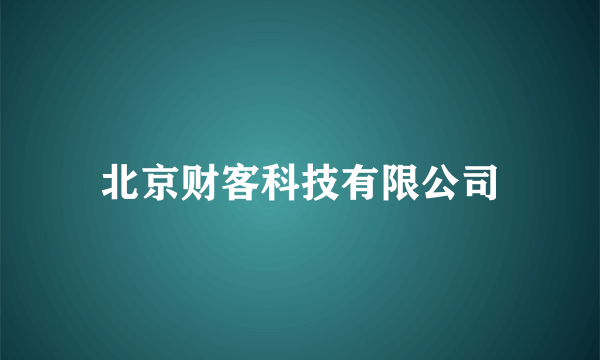 北京财客科技有限公司